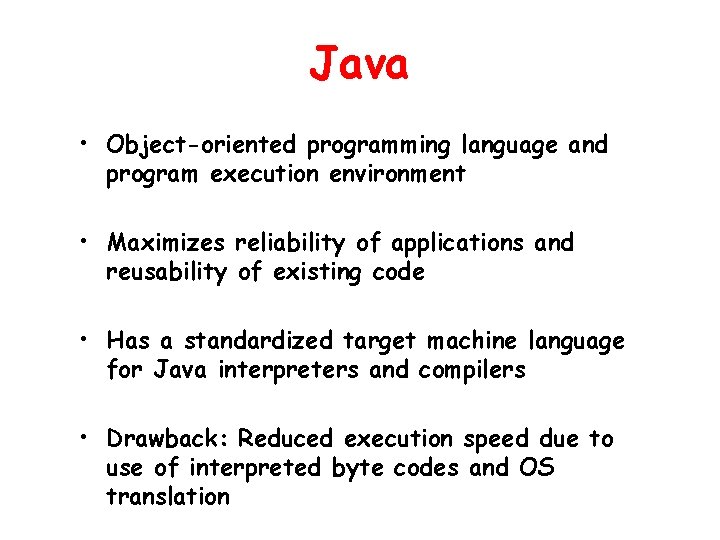 Java

• Object-oriented programming language and program execution environment

• Maximizes reliability of applications and reusability of existing code

• Has a standardized target machine language for Java interpreters and compilers

• Drawback: Reduced execution speed due to use of interpreted byte codes and OS translation